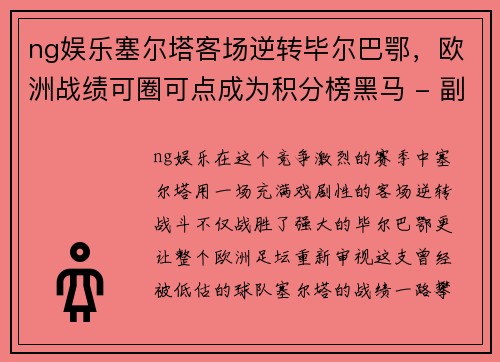 ng娱乐塞尔塔客场逆转毕尔巴鄂，欧洲战绩可圈可点成为积分榜黑马 - 副

ng娱乐在这个竞争激烈的赛季中塞尔塔用一场充满戏剧性的客场逆转战斗不仅战胜了强大的毕尔巴鄂更让整个欧洲足坛重新审视这支曾经被低估的球队塞尔塔的战绩一路攀